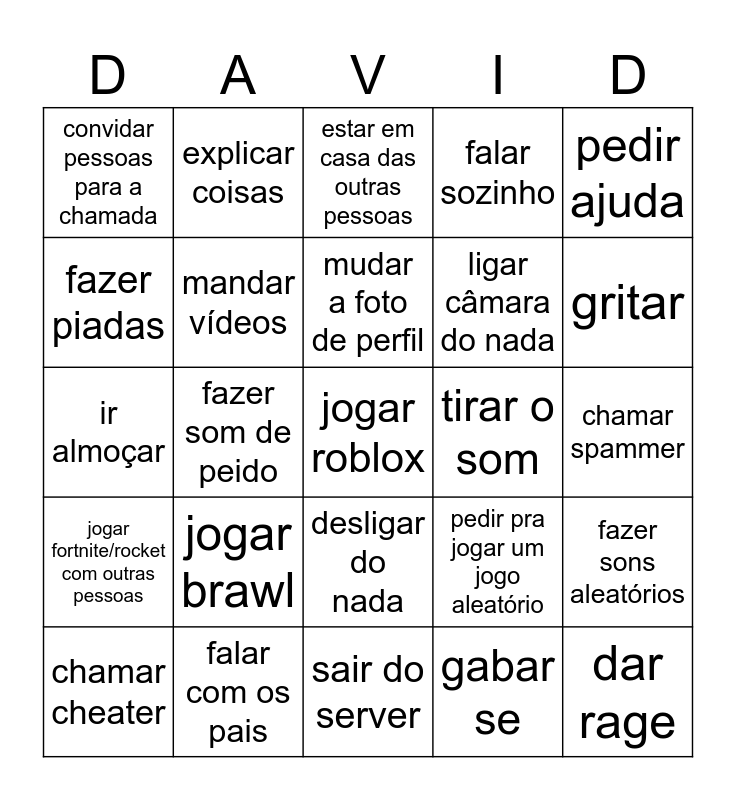 | D | A | V | I | D |
|---|---|---|---|---|
| convidar pessoas para a chamada | explicar coisas | estar em casa das outras pessoas | falar sozinho | pedir ajuda |
| fazer piadas | mandar vídeos | mudar a foto de perfil | ligar câmara do nada | gritar |
| ir almoçar | fazer som de peido | jogar roblox | tirar o som | chamar spammer |
| jogar fortnite/rocket com outras pessoas | jogar brawl | desligar do nada | pedir pra jogar um jogo aleatório | fazer sons aleatórios |
| chamar cheater | falar com os pais | sair do server | gabar se | dar rage |